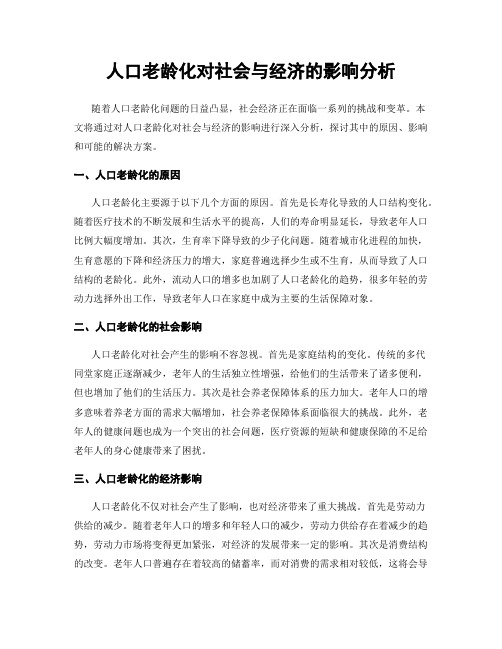 人口老龄化对社会与经济的影响分析

随着人口老龄化问题的日益凸显，社会经济正在面临一系列的挑战和变革。本文将通过对人口老龄化对社会与经济的影响进行深入分析，探讨其中的原因、影响和可能的解决方案。

一、人口老龄化的原因

人口老龄化主要源于以下几个方面的原因。首先是长寿化导致的人口结构变化。随着医疗技术的不断发展和生活水平的提高，人们的寿命明显延长，导致老年人口比例大幅度增加。其次，生育率下降导致的少子化问题。随着城市化进程的加快，生育意愿的下降和经济压力的增大，家庭普遍选择少生或不生育，从而导致了人口结构的老龄化。此外，流动人口的增多也加剧了人口老龄化的趋势，很多年轻的劳动力选择外出工作，导致老年人口在家庭中成为主要的生活保障对象。

二、人口老龄化的社会影响

人口老龄化对社会产生的影响不容忽视。首先是家庭结构的变化。传统的多代同堂家庭正逐渐减少，老年人的生活独立性增强，给他们的生活带来了诸多便利，但也增加了他们的生活压力。其次是社会养老保障体系的压力加大。老年人口的增多意味着养老方面的需求大幅增加，社会养老保障体系面临很大的挑战。此外，老年人的健康问题也成为一个突出的社会问题，医疗资源的短缺和健康保障的不足给老年人的身心健康带来了困扰。

三、人口老龄化的经济影响

人口老龄化不仅对社会产生了影响，也对经济带来了重大挑战。首先是劳动力供给的减少。随着老年人口的增多和年轻人口的减少，劳动力供给存在着减少的趋势，劳动力市场将变得更加紧张，对经济的发展带来一定的影响。其次是消费结构的改变。老年人口普遍存在着较高的储蓄率，而对消费的需求相对较低，这将会导